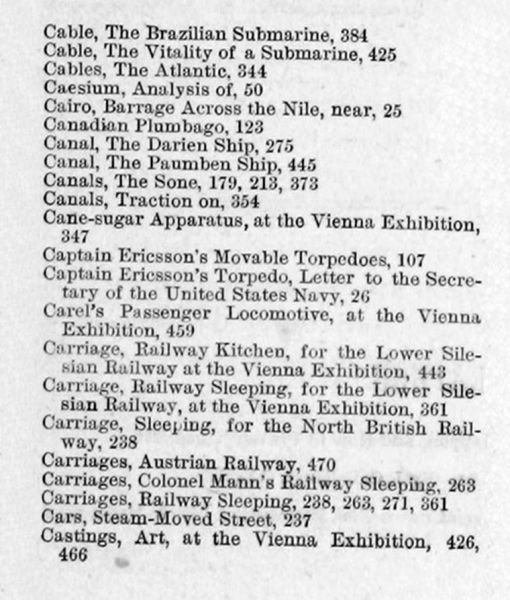 Cable, The Brazilian Submarine, 384
Cable, The Vitality of a Submarine, 425
Cables, The Atlantic, 344
Caesium, Analysis of, 50
Cairo, Barrage Across the Nile, near, 25
Canadian Plumbago, 123
Canal, The Darien Ship, 275
Canal, The Paumben Ship, 445
Canals, The Sone, 179, 213, 373
Canals, Traction on, 354
Cane-sugar Apparatus, at the Vienna Exhibition, 347
Captain Ericsson's Movable Torpedoes, 107
Captain Ericsson's Torpedo, Letter to the Secretary of the United States Navy, 26
Carel's Passenger Locomotive, at the Vienna Exhibition, 459
Carriage, Railway Kitchen, for the Lower Silesian Railway at the Vienna Exhibition, 443
Carriage, Railway Sleeping, for the Lower Silesian Railway, at the Vienna Exhibition, 361
Carriage, Sleeping, for the North British Railway, 238
Carriages, Austrian Railway, 470
Carriages, Colonel Mann's Railway Sleeping, 263
Carriages, Railway Sleeping, 238, 263, 271, 361
Cars, Steam-Moved Street, 237
Castings, Art, at the Vienna Exhibition, 426, 466